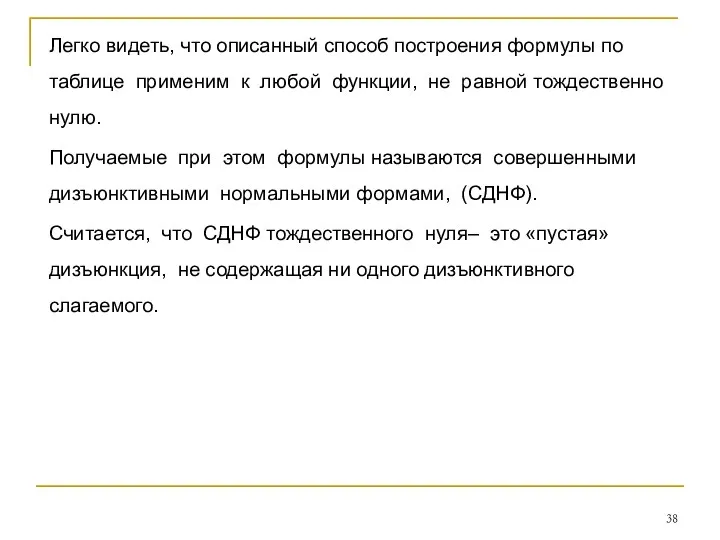 Легко видеть, что описанный способ построения формулы по таблице применим к любой функции, не равной тождественно нулю.

Получаемые при этом формулы называются совершенными дизъюнктивными нормальными формами, (СДНФ).

Считается, что СДНФ тождественного нуля– это «пустая» дизъюнкция, не содержащая ни одного дизъюнктивного слагаемого.

38